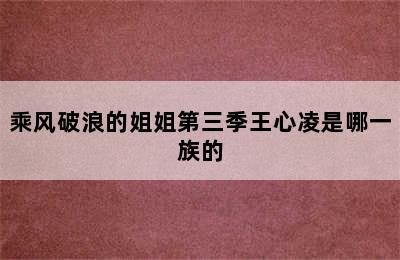 乘风破浪的姐姐第三季王心凌是哪一族的